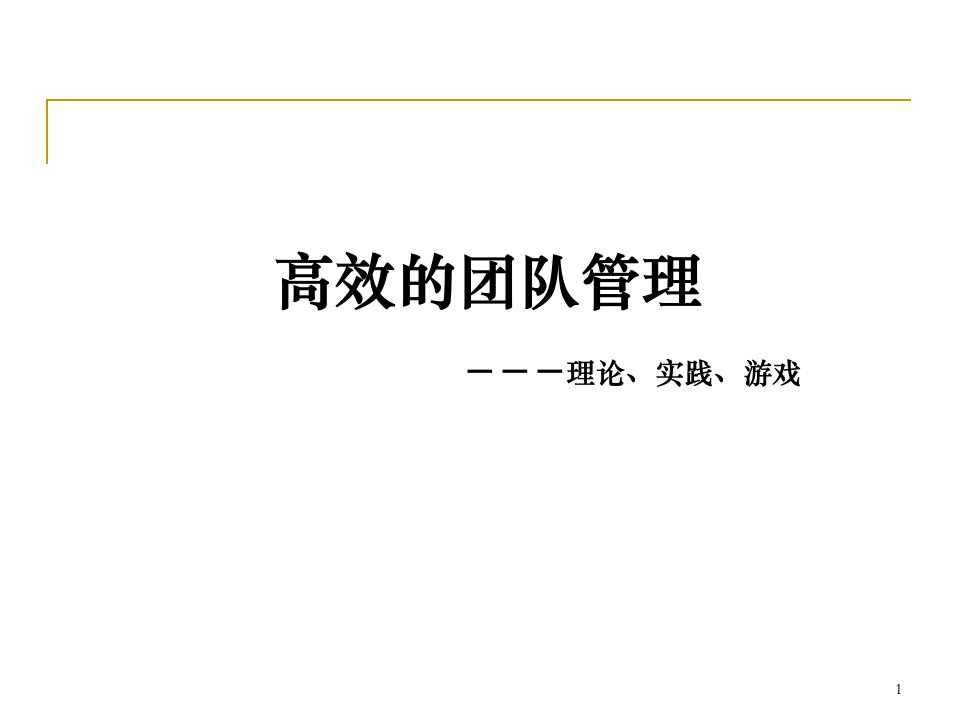 高效的团队管理

－－－理论、实践、游戏

1